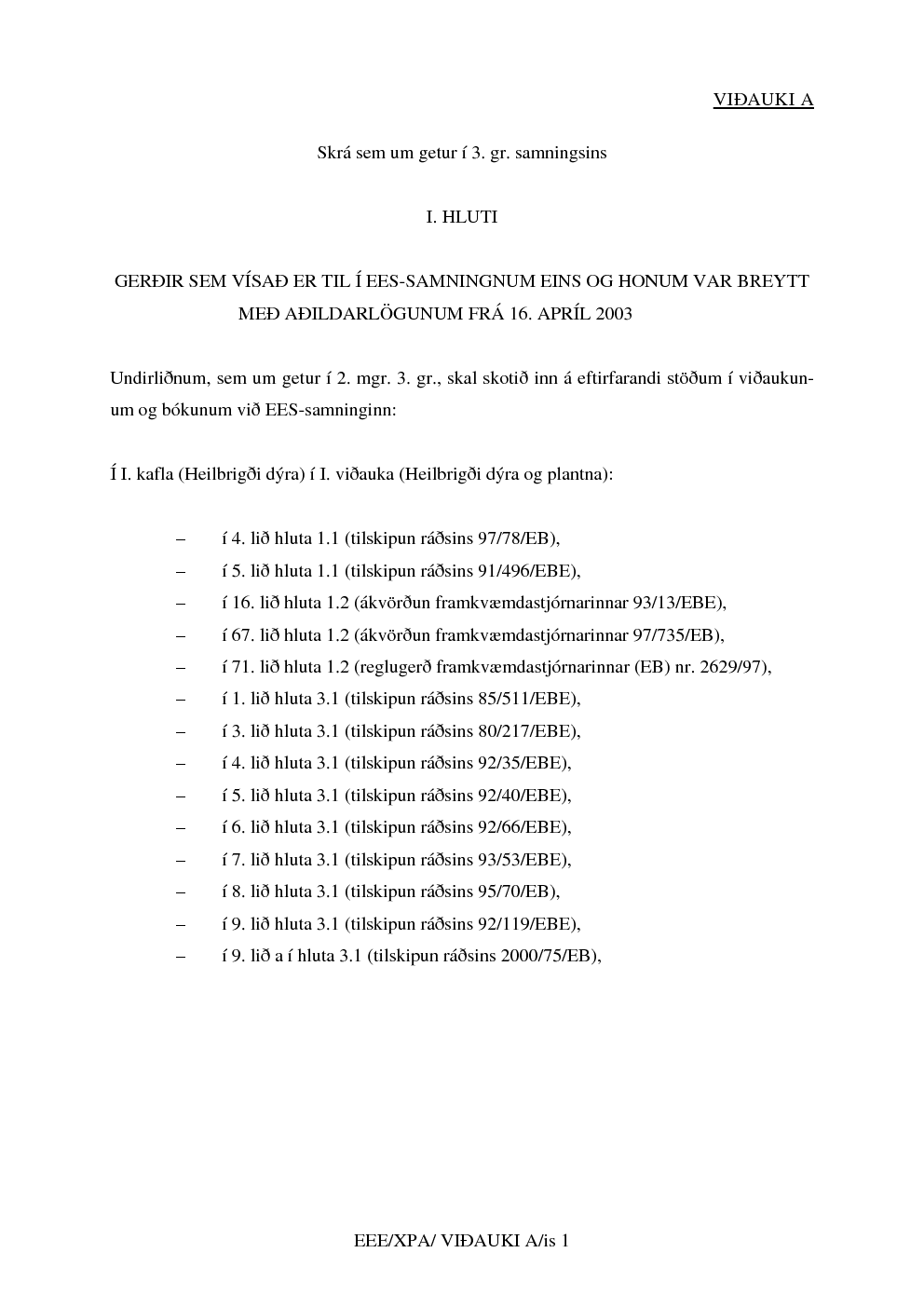 VIÐAUKI A

Skrá sem um getur í 3. gr. samningsins

I. HLUTI

GERÐIR SEM VÍSAÐ ER TIL Í EES-SAMNINGNUM EINS OG HONUM VAR BREYTT MEÐ AÐILDARLÖGUNUM FRÁ 16. APRÍL 2003

Undirliðnum, sem um getur í 2. mgr. 3. gr., skal skotið inn á eftirfarandi stöðum í viðaukunum og bókunum við EES-samninginn:

Í I. kafla (Heilbrigði dýra) í I. viðauka (Heilbrigði dýra og plantna):

– í 4. lið hluta 1.1 (tilskipun ráðsins 97/78/EB),
– í 5. lið hluta 1.1 (tilskipun ráðsins 91/496/EBE),
– í 16. lið hluta 1.2 (ákvörðun framkvæmdastjórnarinnar 93/13/EBE),
– í 67. lið hluta 1.2 (ákvörðun framkvæmdastjórnarinnar 97/735/EB),
– í 71. lið hluta 1.2 (reglugerð framkvæmdastjórnarinnar (EB) nr. 2629/97),
– í 1. lið hluta 3.1 (tilskipun ráðsins 85/511/EBE),
– í 3. lið hluta 3.1 (tilskipun ráðsins 80/217/EBE),
– í 4. lið hluta 3.1 (tilskipun ráðsins 92/35/EBE),
– í 5. lið hluta 3.1 (tilskipun ráðsins 92/40/EBE),
– í 6. lið hluta 3.1 (tilskipun ráðsins 92/66/EBE),
– í 7. lið hluta 3.1 (tilskipun ráðsins 93/53/EBE),
– í 8. lið hluta 3.1 (tilskipun ráðsins 95/70/EB),
– í 9. lið hluta 3.1 (tilskipun ráðsins 92/119/EBE),
– í 9. lið a í hluta 3.1 (tilskipun ráðsins 2000/75/EB),

EEE/XPA/ VIÐAUKI A/is 1